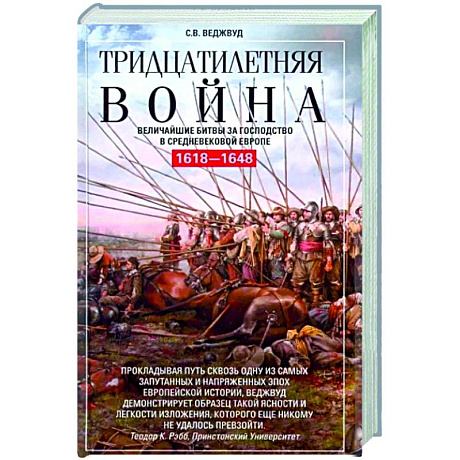 С.В. ВЕДЖВУД

ТРИДЦАТИЛЕТНЯЯ
ВОЙНА

ВЕЛИЧАЙШИЕ БИТВЫ ЗА ГОСПОДСТВО
В СРЕДНЕВЕКОВОЙ ЕВРОПЕ

1618—1648

ПРОКЛАДЫВАЯ ПУТЬ СКВОЗЬ ОДНУ ИЗ САМЫХ ЗАПУТАННЫХ И НАПРЯЖЕННЫХ ЭПОХ ЕВРОПЕЙСКОЙ ИСТОРИИ, ВЕДЖВУД ДЕМОНСТРИРУЕТ ОБРАЗЕЦ ТАКОЙ ЯСНОСТИ И ЛЕГКОСТИ ИЗЛОЖЕНИЯ, КОТОРОГО ЕЩЕ НИКОМУ НЕ УДАЛОСЬ ПРЕВЗОЙТИ.
Теодор К. Рэбб, Принстонский Университет